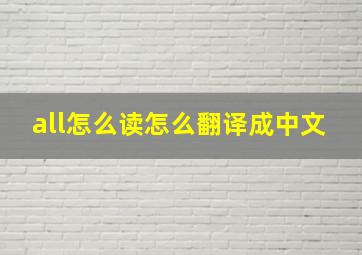 all怎么读怎么翻译成中文